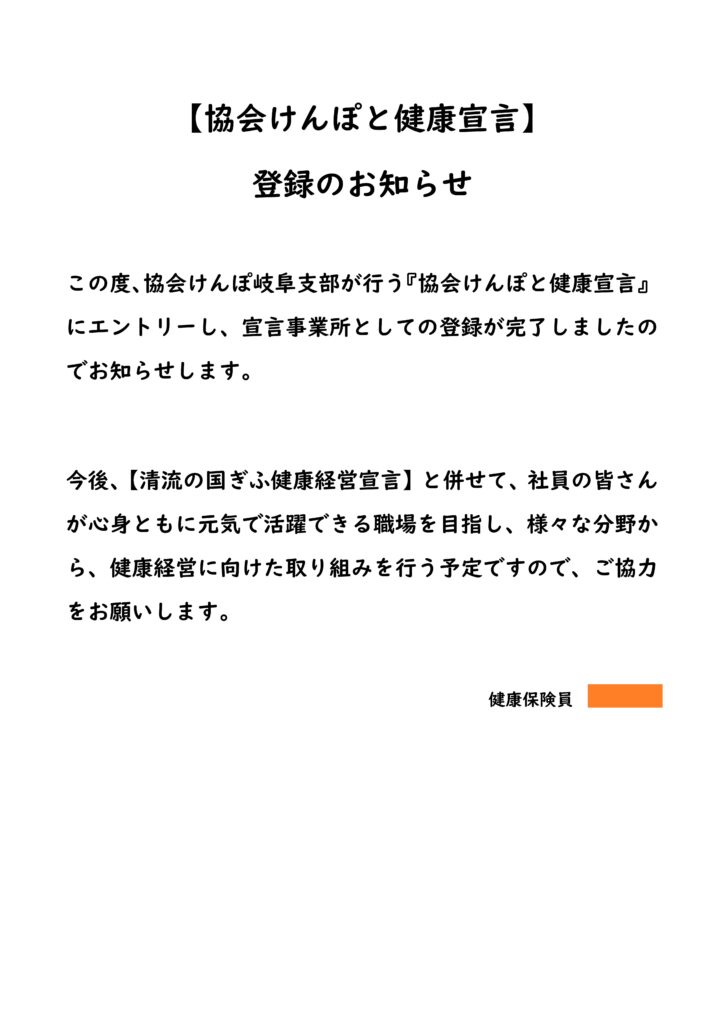 【協会けんぽと健康宣言】

登録のお知らせ

この度、協会けんぽ岐阜支部が行う『協会けんぽと健康宣言』にエントリーし、宣言事業所としての登録が完了しましたのでお知らせします。

今後、【清流の国ぎふ健康経営宣言】と併せて、社員の皆さんが心身ともに元気で活躍できる職場を目指し、様々な分野から、健康経営に向けた取り組みを行う予定ですので、ご協力をお願いします。

健康保険員